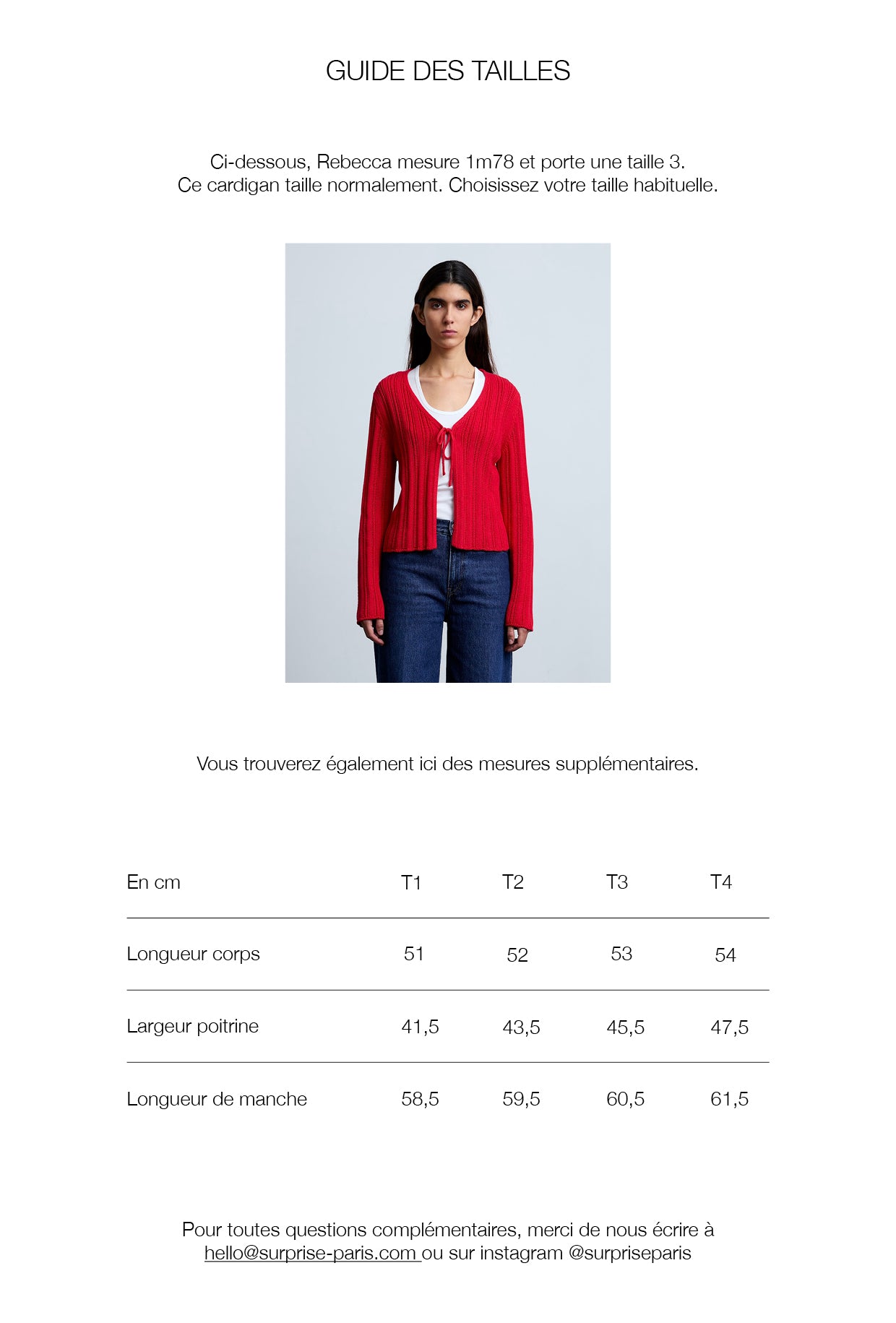 GUIDE DES TAILLES

Ci-dessous, Rebecca mesure 1m78 et porte une taille 3.
Ce cardigan taille normalement. Choisissez votre taille habituelle.

Vous trouverez également ici des mesures supplémentaires.

| En cm | T1 | T2 | T3 | T4 |
|---|---|---|---|---|
| Longueur corps | 51 | 52 | 53 | 54 |
| Largeur poitrine | 41,5 | 43,5 | 45,5 | 47,5 |
| Longueur de manche | 58,5 | 59,5 | 60,5 | 61,5 |

Pour toutes questions complémentaires, merci de nous écrire à hello@surprise-paris.com ou sur instagram @surpriseparis